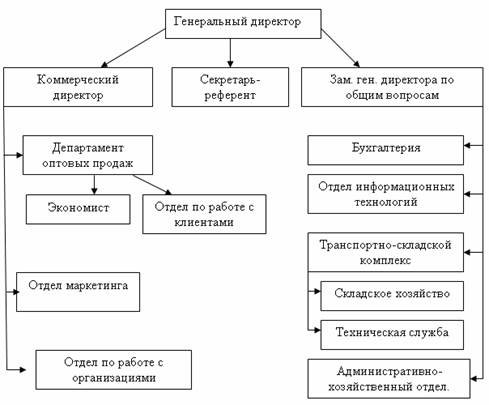 Генеральный директор

Коммерческий директор

Секретарь-референт

Зам. ген. директора по общим вопросам

Департамент оптовых продаж

Экономист

Отдел по работе с клиентами

Отдел маркетинга

Отдел по работе с организациями

Бухгалтерия

Отдел информационных технологий

Транспортно-складской комплекс

Складское хозяйство

Техническая служба

Административно-хозяйственный отдел.